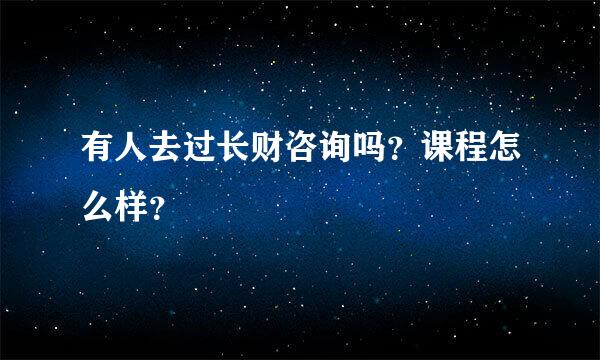 有人去过长财咨询吗？课程怎么样？